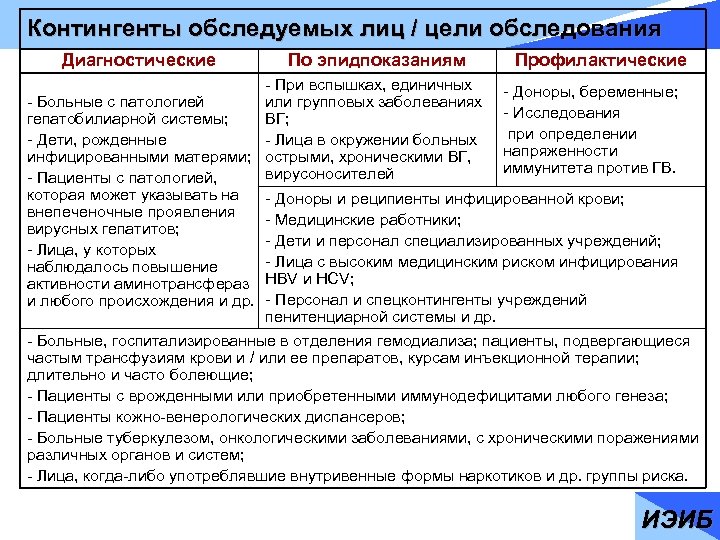 Контингенты обследуемых лиц / цели обследования

| Диагностические | По эпидпоказаниям | Профилактические |
|---|---|---|
| - Больные с патологией гепатобилиарной системы; - Дети, рожденные инфицированными матерями; - Пациенты с патологией, которая может указывать на внепеченочные проявления вирусных гепатитов; - Лица, у которых наблюдалось повышение активности аминотрансфераз и любого происхождения и др. | - При вспышках, единичных или групповых заболеваниях ВГ; - Лица в окружении больных острыми, хроническими ВГ, вирусоносителей | - Доноры, беременные; - Исследования при определении напряженности иммунитета против ГВ. |
| | - Доноры и реципиенты инфицированной крови; - Медицинские работники; - Дети и персонал специализированных учреждений; - Лица с высоким медицинским риском инфицирования HBV и HCV; - Персонал и спецконтингенты учреждений пенитенциарной системы и др. | |

- Больные, госпитализированные в отделения гемодиализа; пациенты, подвергающиеся частым трансфузиям крови и / или ее препаратов, курсам инъекционной терапии; длительно и часто болеющие;
- Пациенты с врожденными или приобретенными иммунодефицитами любого генеза;
- Пациенты кожно-венерологических диспансеров;
- Больные туберкулезом, онкологическими заболеваниями, с хроническими поражениями различных органов и систем;
- Лица, когда-либо употреблявшие внутривенные формы наркотиков и др. группы риска.

ИЭИБ